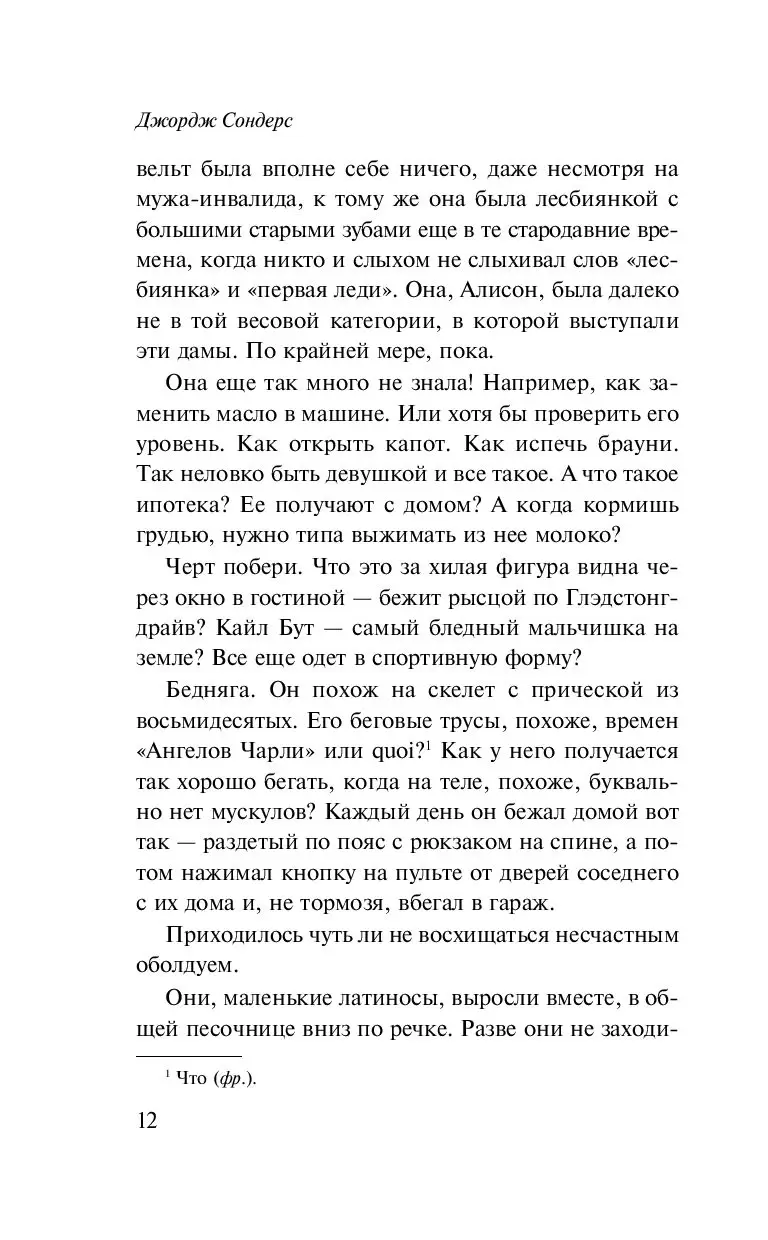 Джордж Сондерс

вельт была вполне себе ничего, даже несмотря на мужа-инвалида, к тому же она была лесбиянкой с большими старыми зубами еще в те стародавние времена, когда никто и слыхом не слыхивал слов «лесбиянка» и «первая леди». Она, Алисон, была далеко не в той весовой категории, в которой выступали эти дамы. По крайней мере, пока.

Она еще так много не знала! Например, как заменить масло в машине. Или хотя бы проверить его уровень. Как открыть капот. Как испечь брауни. Так неловко быть девушкой и все такое. А что такое ипотека? Ее получают с домом? А когда кормишь грудью, нужно типа выжимать из нее молоко?

Черт побери. Что это за хилая фигура видна через окно в гостиной — бежит рысцой по Глэдстонг-драйв? Кайл Бут — самый бледный мальчишка на земле? Все еще одет в спортивную форму?

Бедняга. Он похож на скелет с прической из восьмидесятых. Его беговые трусы, похоже, времен «Ангелов Чарли» или quoi?$^1$ Как у него получается так хорошо бегать, когда на теле, похоже, буквально нет мускулов? Каждый день он бежал домой вот так — раздетый по пояс с рюкзаком на спине, а потом нажимал кнопку на пульте от дверей соседнего с их дома и, не тормозя, вбегал в гараж.

Приходилось чуть ли не восхищаться несчастным оболдуем.

Они, маленькие латиносы, выросли вместе, в общей песочнице вниз по речке. Разве они не заходи-

$^1$ Что (фр.).

12